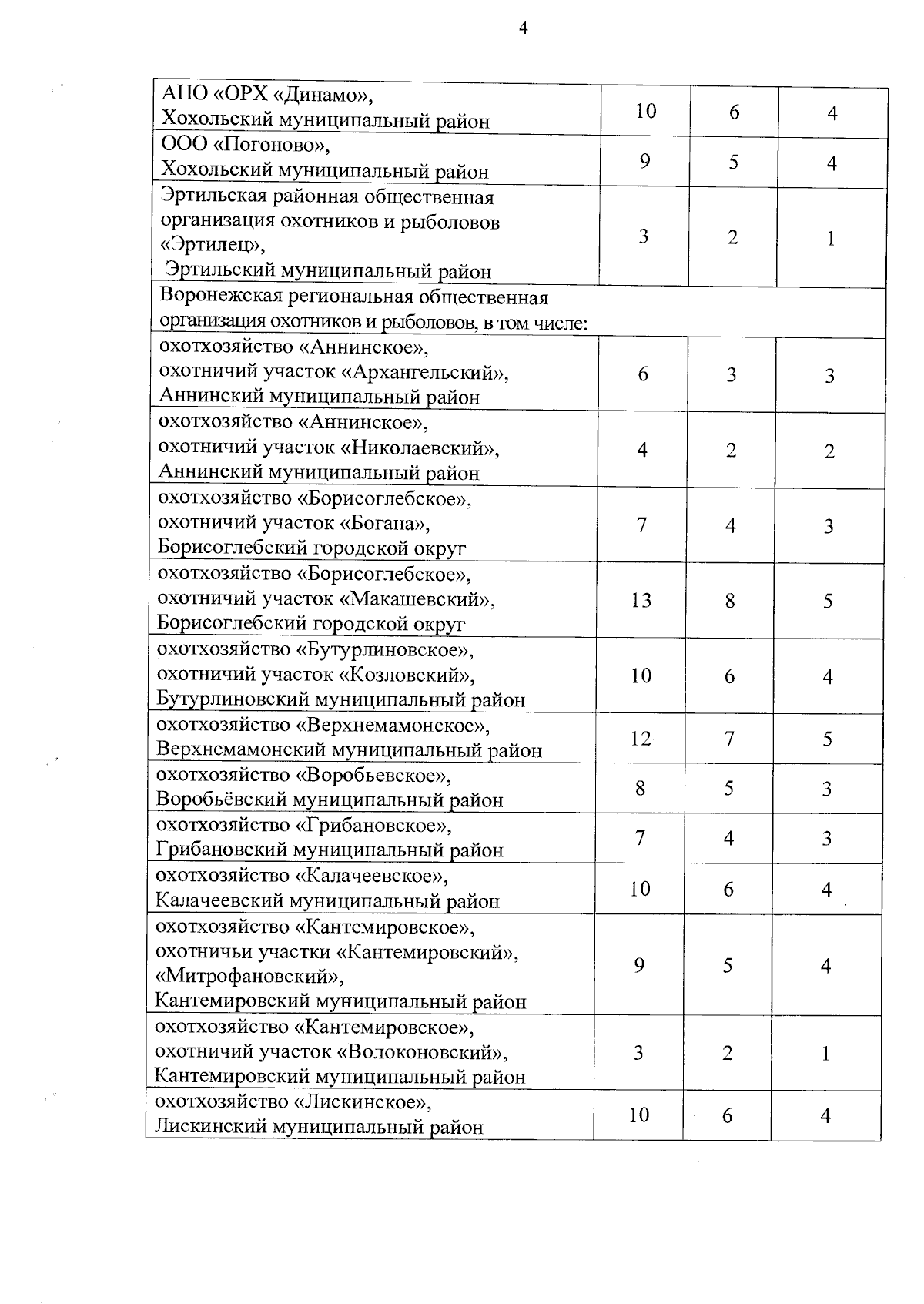 4

| | | | |
|---|---|---|---|
| АНО «ОРХ «Динамо», Хохольский муниципальный район | 10 | 6 | 4 |
| ООО «Погоново», Хохольский муниципальный район | 9 | 5 | 4 |
| Эртильская районная общественная организация охотников и рыболовов «Эртилец», Эртильский муниципальный район | 3 | 2 | 1 |
| Воронежская региональная общественная организация охотников и рыболовов, в том числе: | | | |
| охотхозяйство «Аннинское», охотничий участок «Архангельский», Аннинский муниципальный район | 6 | 3 | 3 |
| охотхозяйство «Аннинское», охотничий участок «Николаевский», Аннинский муниципальный район | 4 | 2 | 2 |
| охотхозяйство «Борисоглебское», охотничий участок «Богана», Борисоглебский городской округ | 7 | 4 | 3 |
| охотхозяйство «Борисоглебское», охотничий участок «Макашевский», Борисоглебский городской округ | 13 | 8 | 5 |
| охотхозяйство «Бутурлиновское», охотничий участок «Козловский», Бутурлиновский муниципальный район | 10 | 6 | 4 |
| охотхозяйство «Верхнемамонское», Верхнемамонский муниципальный район | 12 | 7 | 5 |
| охотхозяйство «Воробьевское», Воробьёвский муниципальный район | 8 | 5 | 3 |
| охотхозяйство «Грибановское», Грибановский муниципальный район | 7 | 4 | 3 |
| охотхозяйство «Калачеевское», Калачеевский муниципальный район | 10 | 6 | 4 |
| охотхозяйство «Кантемировское», охотничьи участки «Кантемировский», «Митрофановский», Кантемировский муниципальный район | 9 | 5 | 4 |
| охотхозяйство «Кантемировское», охотничий участок «Волоконовский», Кантемировский муниципальный район | 3 | 2 | 1 |
| охотхозяйство «Лискинское», Лискинский муниципальный район | 10 | 6 | 4 |